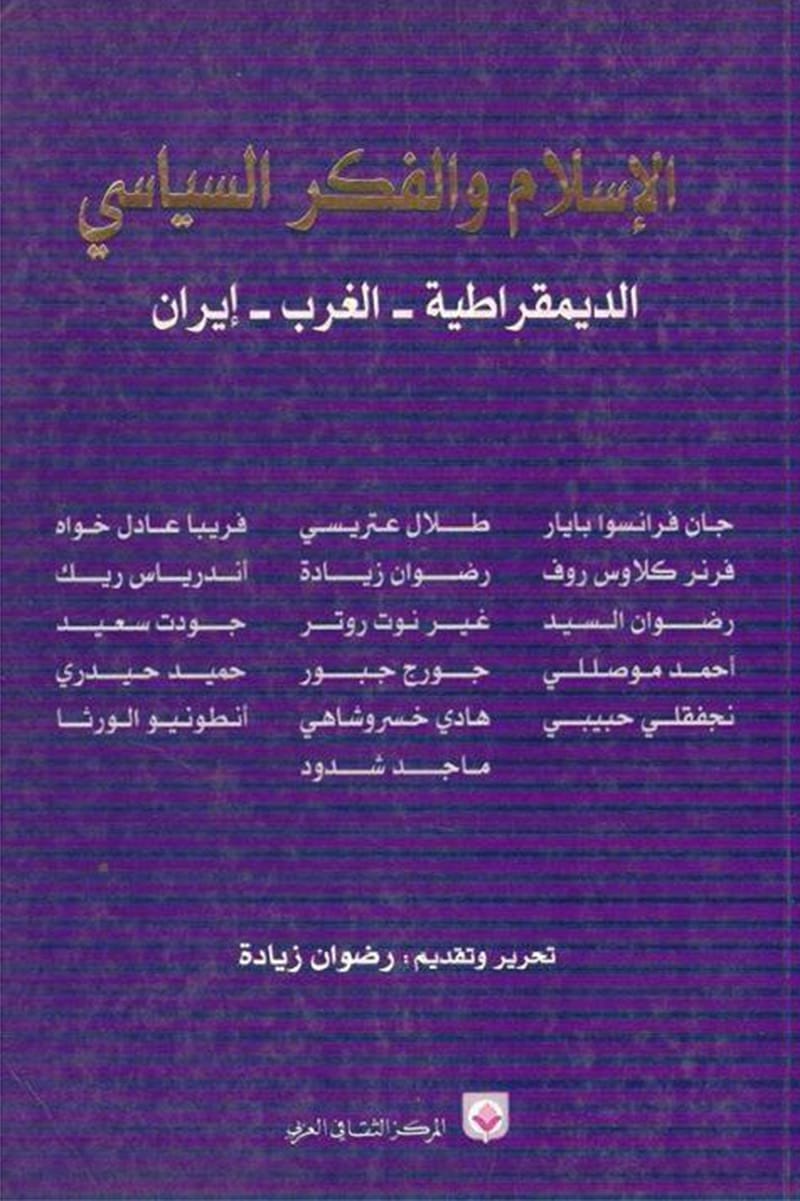 الإسلام والفكر السياسي

الديمقراطية ـ الغرب ـ إيران

جان فرانسوا بايار
فرنر كلاوس روف
رضوان السيد
أحمد موصللي
نجفقلي حبيبي

طلال عتريسي
رضوان زيادة
غير نوت روتر
جورج جبور
هادي خسروشاهي
ماجد شدود

فريبا عادل خواه
أندرياس ريك
جودت سعيد
حميد حيدري
أنطونيو الورثا

تحرير وتقديم: رضوان زيادة

المركز الثقافي العربي